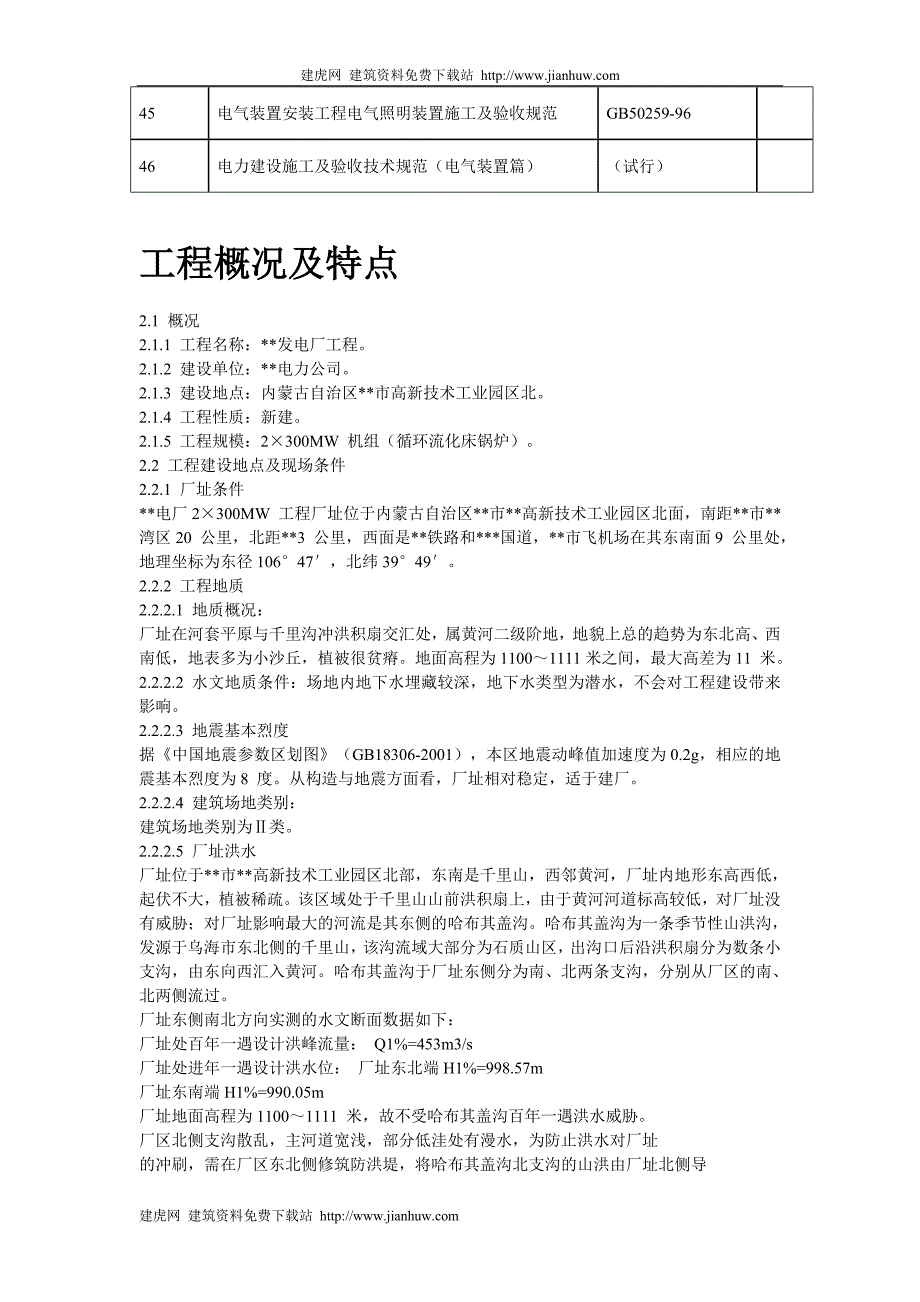 建虎网 建筑资料免费下载站 http://www.jianhuw.com

| 45 | 电气装置安装工程电气照明装置施工及验收规范 | GB50259-96 | |
|---|---|---|---|
| 46 | 电力建设施工及验收技术规范（电气装置篇） | （试行） | |

工程概况及特点

2.1 概况
2.1.1 工程名称：**发电厂工程。
2.1.2 建设单位：**电力公司。
2.1.3 建设地点：内蒙古自治区**市高新技术工业园区北。
2.1.4 工程性质：新建。
2.1.5 工程规模：2×300MW 机组（循环流化床锅炉）。
2.2 工程建设地点及现场条件
2.2.1 厂址条件
**电厂 2×300MW 工程厂址位于内蒙古自治区**市**高新技术工业园区北面，南距**市**湾区 20 公里，北距**3 公里，西面是**铁路和***国道，**市飞机场在其东南面 9 公里处，地理坐标为东径 106°47′，北纬 39°49′。
2.2.2 工程地质
2.2.2.1 地质概况：
厂址在河套平原与千里沟冲洪积扇交汇处，属黄河二级阶地，地貌上总的趋势为东北高、西南低，地表多为小沙丘，植被很贫瘠。地面高程为 1100～1111 米之间，最大高差为 11 米。
2.2.2.2 水文地质条件：场地内地下水埋藏较深，地下水类型为潜水，不会对工程建设带来影响。
2.2.2.3 地震基本烈度
据《中国地震参数区划图》（GB18306-2001），本区地震动峰值加速度为 0.2g，相应的地震基本烈度为 8 度。从构造与地震方面看，厂址相对稳定，适于建厂。
2.2.2.4 建筑场地类别：
建筑场地类别为Ⅱ类。
2.2.2.5 厂址洪水
厂址位于**市**高新技术工业园区北部，东南是千里山，西邻黄河，厂址内地形东高西低，起伏不大，植被稀疏。该区域处于千里山山前洪积扇上，由于黄河河道标高较低，对厂址没有威胁；对厂址影响最大的河流是其东侧的哈布其盖沟。哈布其盖沟为一条季节性山洪沟，发源于乌海市东北侧的千里山，该沟流域大部分为石质山区，出沟口后沿洪积扇分为数条小支沟，由东向西汇入黄河。哈布其盖沟于厂址东侧分为南、北两条支沟，分别从厂区的南、北两侧流过。
厂址东侧南北方向实测的水文断面数据如下：
厂址处百年一遇设计洪峰流量： Q1%=453m3/s
厂址处进年一遇设计洪水位： 厂址东北端 H1%=998.57m
厂址东南端 H1%=990.05m
厂址地面高程为 1100～1111 米，故不受哈布其盖沟百年一遇洪水威胁。
厂区北侧支沟散乱，主河道宽浅，部分低洼处有漫水，为防止洪水对厂址的冲刷，需在厂区东北侧修筑防洪堤，将哈布其盖沟北支沟的山洪由厂址北侧导

建虎网 建筑资料免费下载站 http://www.jianhuw.com